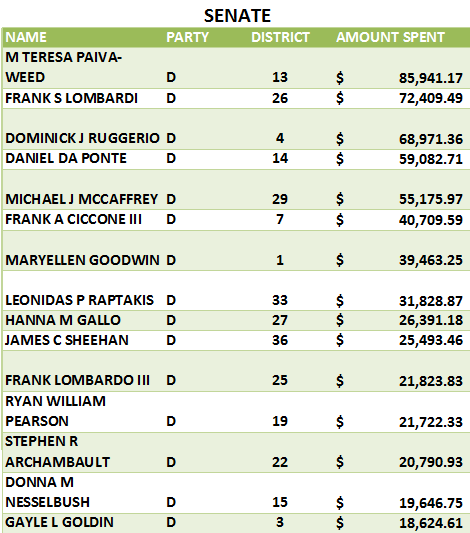 SENATE

| NAME | PARTY | DISTRICT | AMOUNT SPENT |
|---|---|---|---|
| M TERESA PAIVA-WEED | D | 13 | $ 85,941.17 |
| FRANK S LOMBARDI | D | 26 | $ 72,409.49 |
| DOMINICK J RUGGERIO | D | 4 | $ 68,971.36 |
| DANIEL DA PONTE | D | 14 | $ 59,082.71 |
| MICHAEL J MCCAFFREY | D | 29 | $ 55,175.97 |
| FRANK A CICCONE III | D | 7 | $ 40,709.59 |
| MARYELLEN GOODWIN | D | 1 | $ 39,463.25 |
| LEONIDAS P RAPTAKIS | D | 33 | $ 31,828.87 |
| HANNA M GALLO | D | 27 | $ 26,391.18 |
| JAMES C SHEEHAN | D | 36 | $ 25,493.46 |
| FRANK LOMBARDO III | D | 25 | $ 21,823.83 |
| RYAN WILLIAM PEARSON | D | 19 | $ 21,722.33 |
| STEPHEN R ARCHAMBAULT | D | 22 | $ 20,790.93 |
| DONNA M NESSELBUSH | D | 15 | $ 19,646.75 |
| GAYLE L GOLDIN | D | 3 | $ 18,624.61 |